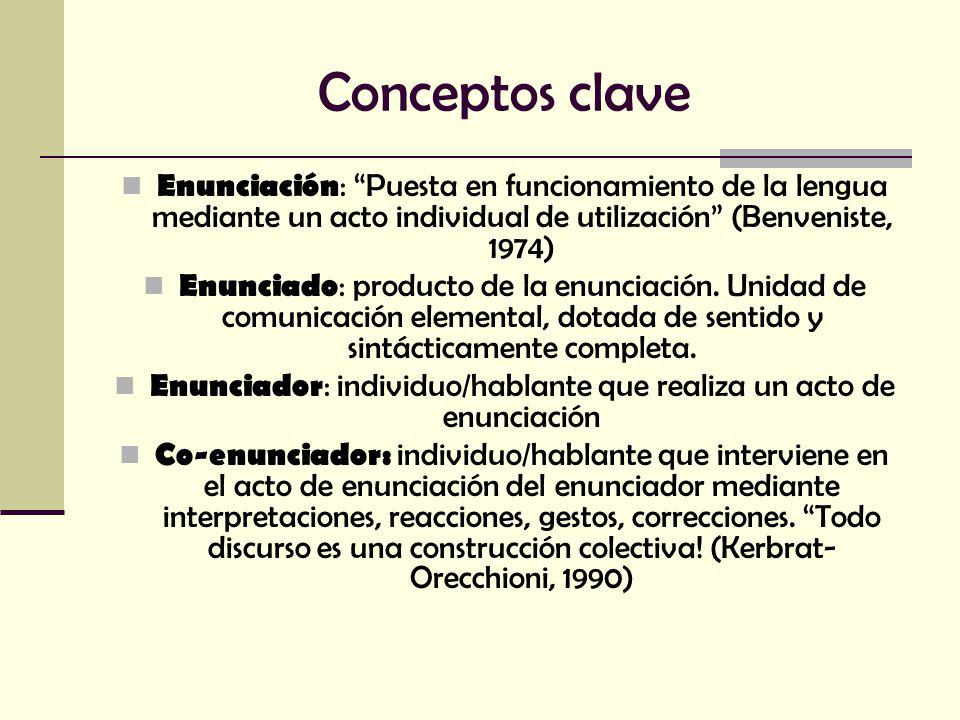 Conceptos clave

Enunciación: “Puesta en funcionamiento de la lengua mediante un acto individual de utilización” (Benveniste, 1974)

Enunciado: producto de la enunciación. Unidad de comunicación elemental, dotada de sentido y sintácticamente completa.

Enunciador: individuo/hablante que realiza un acto de enunciación

Co-enunciador: individuo/hablante que interviene en el acto de enunciación del enunciador mediante interpretaciones, reacciones, gestos, correcciones. “Todo discurso es una construcción colectiva! (Kerbrat-Orecchioni, 1990)